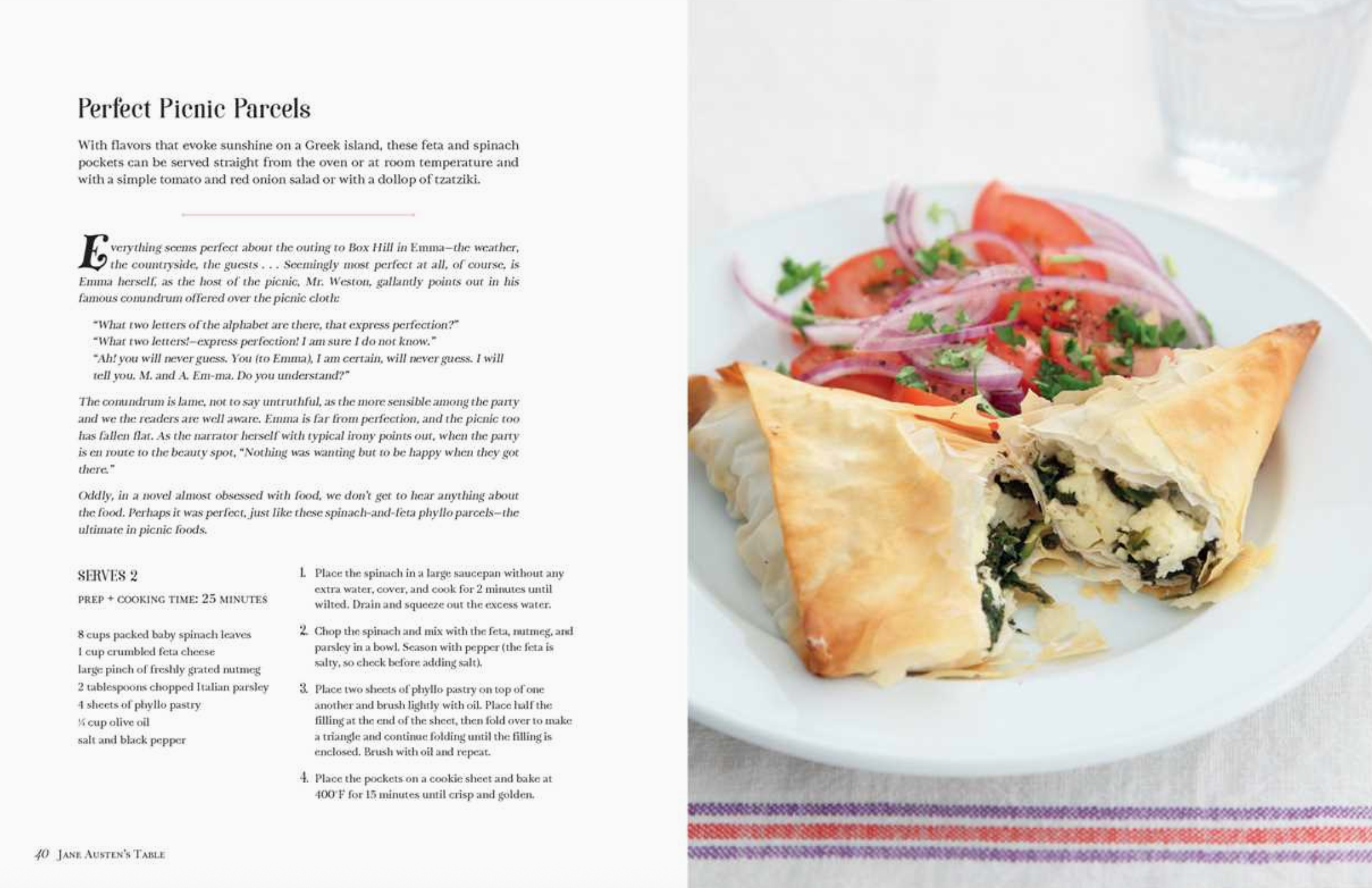 Perfect Picnic Parcels

With flavors that evoke sunshine on a Greek island, these feta and spinach pockets can be served straight from the oven or at room temperature and with a simple tomato and red onion salad or with a dollop of tzatziki.

Everything seems perfect about the outing to Box Hill in Emma—the weather, the countryside, the guests . . . Seemingly most perfect at all, of course, is Emma herself, as the host of the picnic, Mr. Weston, gallantly points out in his famous conundrum offered over the picnic cloth:

"What two letters of the alphabet are there, that express perfection?"
"What two letters!—express perfection! I am sure I do not know."
"Ah! you will never guess. You (to Emma), I am certain, will never guess. I will tell you. M. and A. Em-ma. Do you understand?"

The conundrum is lame, not to say untruthful, as the more sensible among the party and we the readers are well aware. Emma is far from perfection, and the picnic too has fallen flat. As the narrator herself with typical irony points out, when the party is en route to the beauty spot, "Nothing was wanting but to be happy when they got there."

Oddly, in a novel almost obsessed with food, we don't get to hear anything about the food. Perhaps it was perfect, just like these spinach-and-feta phyllo parcels—the ultimate in picnic foods.

SERVES 2

PREP + COOKING TIME: 25 MINUTES

8 cups packed baby spinach leaves
1 cup crumbled feta cheese
large pinch of freshly grated nutmeg
2 tablespoons chopped Italian parsley
4 sheets of phyllo pastry
¼ cup olive oil
salt and black pepper

1. Place the spinach in a large saucepan without any extra water, cover, and cook for 2 minutes until wilted. Drain and squeeze out the excess water.

2. Chop the spinach and mix with the feta, nutmeg, and parsley in a bowl. Season with pepper (the feta is salty, so check before adding salt).

3. Place two sheets of phyllo pastry on top of one another and brush lightly with oil. Place half the filling at the end of the sheet, then fold over to make a triangle and continue folding until the filling is enclosed. Brush with oil and repeat.

4. Place the pockets on a cookie sheet and bake at 400°F for 15 minutes until crisp and golden.

40 JANE AUSTEN'S TABLE